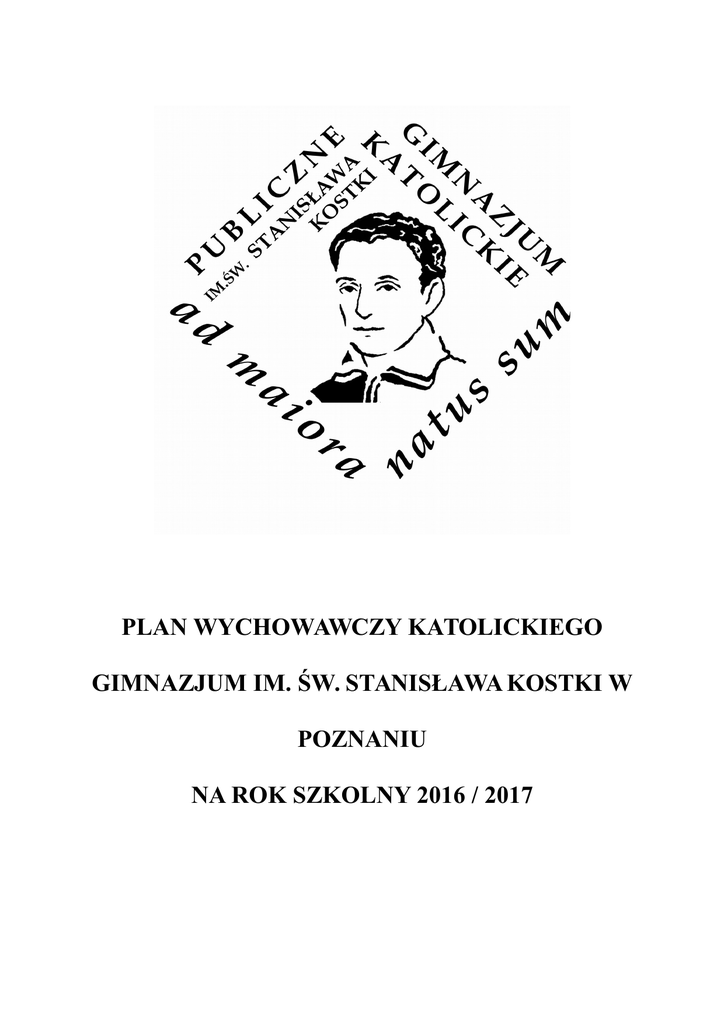 PUBLICZNE GIMNAZJUM KATOLICKIE
IM.ŚW. STANISŁAWA KOSTKI
ad maiora natus sum

PLAN WYCHOWAWCZY KATOLICKIEGO GIMNAZJUM IM. ŚW. STANISŁAWA KOSTKI W POZNANIU

NA ROK SZKOLNY 2016 / 2017